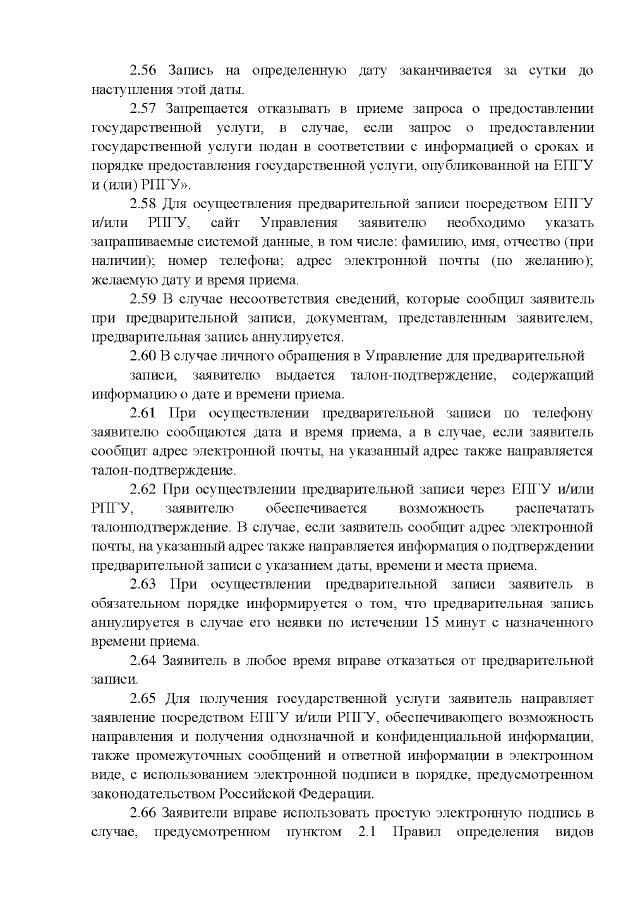 2.56 Запись на определенную дату заканчивается за сутки до наступления этой даты.

2.57 Запрещается отказывать в приеме запроса о предоставлении государственной услуги, в случае, если запрос о предоставлении государственной услуги подан в соответствии с информацией о сроках и порядке предоставления государственной услуги, опубликованной на ЕПГУ и (или) РПГУ».

2.58 Для осуществления предварительной записи посредством ЕПГУ и/или РПГУ, сайт Управления заявителю необходимо указать запрашиваемые системой данные, в том числе: фамилию, имя, отчество (при наличии); номер телефона; адрес электронной почты (по желанию); желаемую дату и время приема.

2.59 В случае несоответствия сведений, которые сообщил заявитель при предварительной записи, документам, представленным заявителем, предварительная запись аннулируется.

2.60 В случае личного обращения в Управление для предварительной записи, заявителю выдается талон-подтверждение, содержащий информацию о дате и времени приема.

2.61 При осуществлении предварительной записи по телефону заявителю сообщаются дата и время приема, а в случае, если заявитель сообщит адрес электронной почты, на указанный адрес также направляется талон-подтверждение.

2.62 При осуществлении предварительной записи через ЕПГУ и/или РПГУ, заявителю обеспечивается возможность распечатать талонподтверждение. В случае, если заявитель сообщит адрес электронной почты, на указанный адрес также направляется информация о подтверждении предварительной записи с указанием даты, времени и места приема.

2.63 При осуществлении предварительной записи заявитель в обязательном порядке информируется о том, что предварительная запись аннулируется в случае его неявки по истечении 15 минут с назначенного времени приема.

2.64 Заявитель в любое время вправе отказаться от предварительной записи.

2.65 Для получения государственной услуги заявитель направляет заявление посредством ЕПГУ и/или РПГУ, обеспечивающего возможность направления и получения однозначной и конфиденциальной информации, также промежуточных сообщений и ответной информации в электронном виде, с использованием электронной подписи в порядке, предусмотренном законодательством Российской Федерации.

2.66 Заявители вправе использовать простую электронную подпись в случае, предусмотренном пунктом 2.1 Правил определения видов